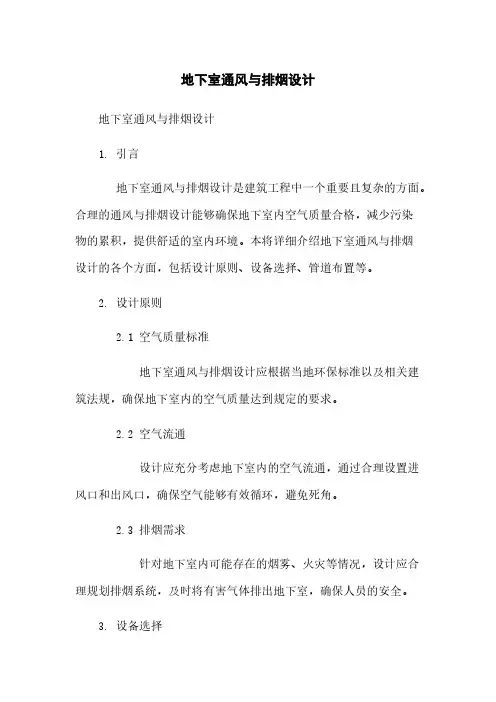 地下室通风与排烟设计

地下室通风与排烟设计

1. 引言

地下室通风与排烟设计是建筑工程中一个重要且复杂的方面。合理的通风与排烟设计能够确保地下室内空气质量合格，减少污染物的累积，提供舒适的室内环境。本将详细介绍地下室通风与排烟设计的各个方面，包括设计原则、设备选择、管道布置等。

2. 设计原则

2.1 空气质量标准

地下室通风与排烟设计应根据当地环保标准以及相关建筑法规，确保地下室内的空气质量达到规定的要求。

2.2 空气流通

设计应充分考虑地下室内的空气流通，通过合理设置进风口和出风口，确保空气能够有效循环，避免死角。

2.3 排烟需求

针对地下室内可能存在的烟雾、火灾等情况，设计应合理规划排烟系统，及时将有害气体排出地下室，确保人员的安全。

3. 设备选择